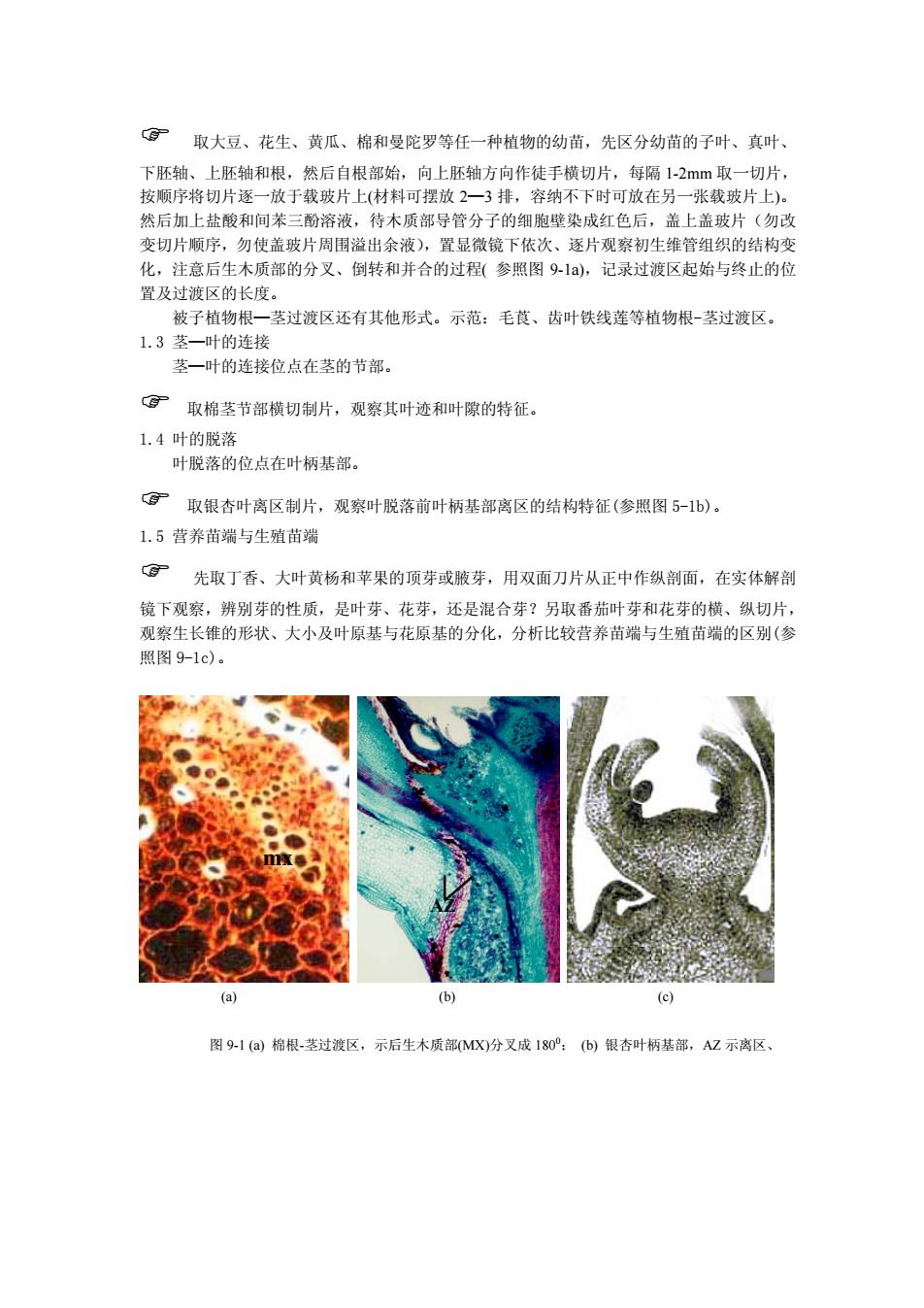 ☞ 取大豆、花生、黄瓜、棉和曼陀罗等任一种植物的幼苗，先区分幼苗的子叶、真叶、下胚轴、上胚轴和根，然后自根部始，向上胚轴方向作徒手横切片，每隔 1-2mm 取一切片，按顺序将切片逐一放于载玻片上(材料可摆放 2—3 排，容纳不下时可放在另一张载玻片上)。然后加上盐酸和间苯三酚溶液，待木质部导管分子的细胞壁染成红色后，盖上盖玻片（勿改变切片顺序，勿使盖玻片周围溢出余液），置显微镜下依次、逐片观察初生维管组织的结构变化，注意后生木质部的分叉、倒转和并合的过程( 参照图 9-1a)，记录过渡区起始与终止的位置及过渡区的长度。

被子植物根—茎过渡区还有其他形式。示范：毛茛、齿叶铁线莲等植物根-茎过渡区。

1.3 茎—叶的连接

茎—叶的连接位点在茎的节部。

☞ 取棉茎节部横切制片，观察其叶迹和叶隙的特征。

1.4 叶的脱落

叶脱落的位点在叶柄基部。

☞ 取银杏叶离区制片，观察叶脱落前叶柄基部离区的结构特征(参照图 5-1b)。

1.5 营养苗端与生殖苗端

☞ 先取丁香、大叶黄杨和苹果的顶芽或腋芽，用双面刀片从正中作纵剖面，在实体解剖镜下观察，辨别芽的性质，是叶芽、花芽，还是混合芽？另取番茄叶芽和花芽的横、纵切片，观察生长锥的形状、大小及叶原基与花原基的分化，分析比较营养苗端与生殖苗端的区别(参照图 9-1c)。

mx

AZ

(a) (b) (c)

图 9-1 (a) 棉根-茎过渡区，示后生木质部(MX)分叉成 $180^0$； (b) 银杏叶柄基部，AZ 示离区、